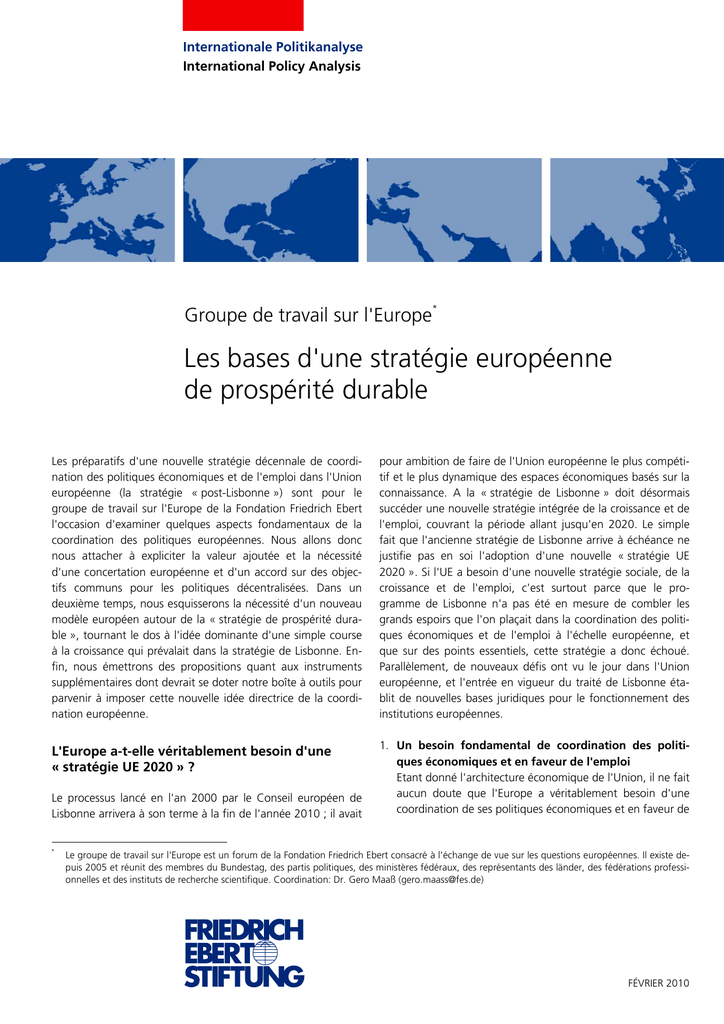 Internationale Politikanalyse
International Policy Analysis

Groupe de travail sur l'Europe*

Les bases d'une stratégie européenne de prospérité durable

Les préparatifs d'une nouvelle stratégie décennale de coordination des politiques économiques et de l'emploi dans l'Union européenne (la stratégie « post-Lisbonne ») sont pour le groupe de travail sur l'Europe de la Fondation Friedrich Ebert l'occasion d'examiner quelques aspects fondamentaux de la coordination des politiques européennes. Nous allons donc nous attacher à expliciter la valeur ajoutée et la nécessité d'une concertation européenne et d'un accord sur des objectifs communs pour les politiques décentralisées. Dans un deuxième temps, nous esquisserons la nécessité d'un nouveau modèle européen autour de la « stratégie de prospérité durable », tournant le dos à l'idée dominante d'une simple course à la croissance qui prévalait dans la stratégie de Lisbonne. Enfin, nous émettrons des propositions quant aux instruments supplémentaires dont devrait se doter notre boîte à outils pour parvenir à imposer cette nouvelle idée directrice de la coordination européenne.

L'Europe a-t-elle véritablement besoin d'une « stratégie UE 2020 » ?

Le processus lancé en l'an 2000 par le Conseil européen de Lisbonne arrivera à son terme à la fin de l'année 2010 ; il avait pour ambition de faire de l'Union européenne le plus compétitif et le plus dynamique des espaces économiques basés sur la connaissance. A la « stratégie de Lisbonne » doit désormais succéder une nouvelle stratégie intégrée de la croissance et de l'emploi, couvrant la période allant jusqu'en 2020. Le simple fait que l'ancienne stratégie de Lisbonne arrive à échéance ne justifie pas en soi l'adoption d'une nouvelle « stratégie UE 2020 ». Si l'UE a besoin d'une nouvelle stratégie sociale, de la croissance et de l'emploi, c'est surtout parce que le programme de Lisbonne n'a pas été en mesure de combler les grands espoirs que l'on plaçait dans la coordination des politiques économiques et de l'emploi à l'échelle européenne, et que sur des points essentiels, cette stratégie a donc échoué. Parallèlement, de nouveaux défis ont vu le jour dans l'Union européenne, et l'entrée en vigueur du traité de Lisbonne établit de nouvelles bases juridiques pour le fonctionnement des institutions européennes.

1. Un besoin fondamental de coordination des politiques économiques et en faveur de l'emploi
Etant donné l'architecture économique de l'Union, il ne fait aucun doute que l'Europe a véritablement besoin d'une coordination de ses politiques économiques et en faveur de

* Le groupe de travail sur l'Europe est un forum de la Fondation Friedrich Ebert consacré à l'échange de vue sur les questions européennes. Il existe depuis 2005 et réunit des membres du Bundestag, des partis politiques, des ministères fédéraux, des représentants des länder, des fédérations professionnelles et des instituts de recherche scientifique. Coordination: Dr. Gero Maaß (gero.maass@fes.de)

FRIEDRICH EBERT STIFTUNG

FÉVRIER 2010